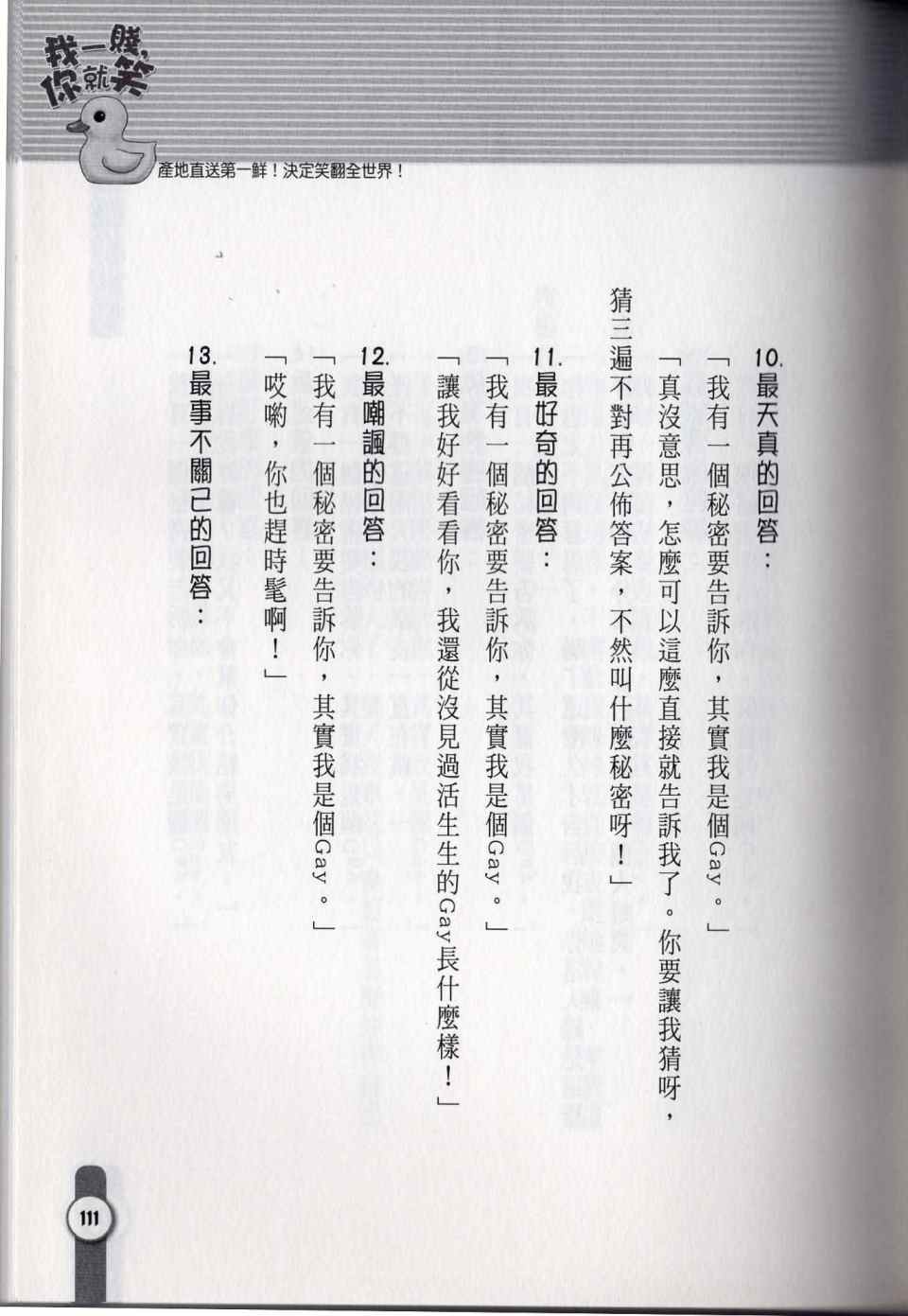 我一賤，你就笑

產地直送第一鮮！決定笑翻全世界！

10.最天真的回答：

「我有一個秘密要告訴你，其實我是個Gay。」

「真沒意思，怎麼可以這麼直接就告訴我了。你要讓我猜呀，猜三遍不對再公佈答案，不然叫什麼秘密呀！」

11.最好奇的回答：

「我有一個秘密要告訴你，其實我是個Gay。」

「讓我好好看看你，我還從沒見過活生生的Gay長什麼樣！」

12.最嘲諷的回答：

「我有一個秘密要告訴你，其實我是個Gay。」

「哎喲，你也趕時髦啊！」

13.最事不關己的回答：

111